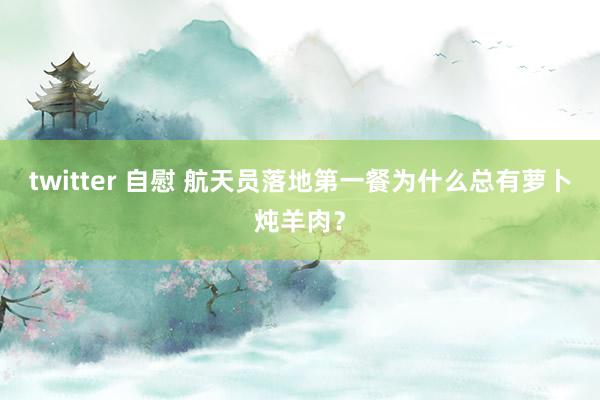 twitter 自慰 航天员落地第一餐为什么总有萝卜炖羊肉？